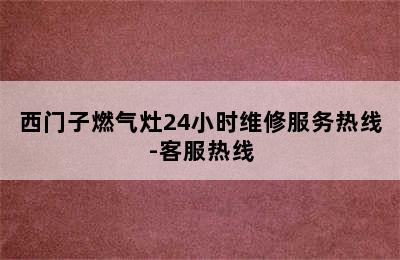 西门子燃气灶24小时维修服务热线-客服热线